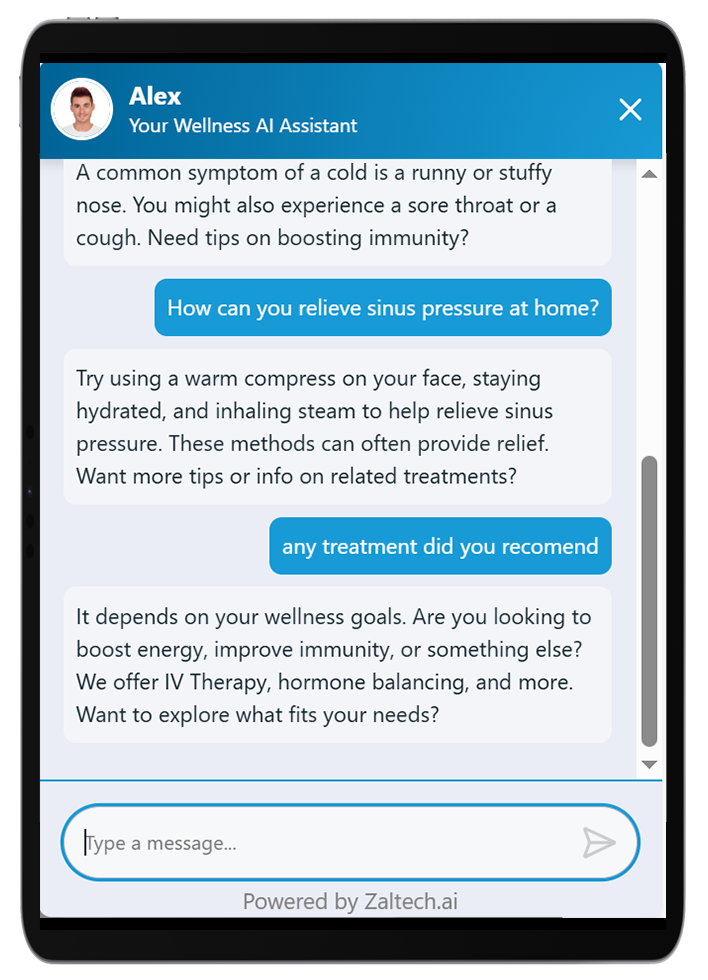 Alex
Your Wellness AI Assistant

A common symptom of a cold is a runny or stuffy nose. You might also experience a sore throat or a cough. Need tips on boosting immunity?

How can you relieve sinus pressure at home?

Try using a warm compress on your face, staying hydrated, and inhaling steam to help relieve sinus pressure. These methods can often provide relief. Want more tips or info on related treatments?

any treatment did you recomend

It depends on your wellness goals. Are you looking to boost energy, improve immunity, or something else? We offer IV Therapy, hormone balancing, and more. Want to explore what fits your needs?

Type a message...

Powered by Zaltech.ai